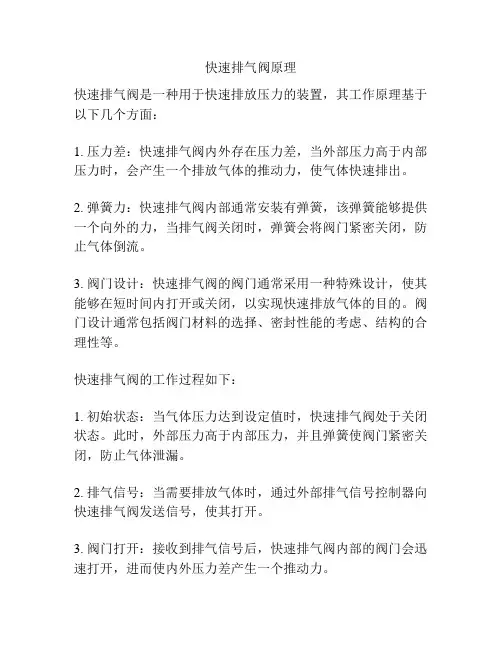 快速排气阀原理

快速排气阀是一种用于快速排放压力的装置，其工作原理基于以下几个方面：

1. 压力差：快速排气阀内外存在压力差，当外部压力高于内部压力时，会产生一个排放气体的推动力，使气体快速排出。

2. 弹簧力：快速排气阀内部通常安装有弹簧，该弹簧能够提供一个向外的力，当排气阀关闭时，弹簧会将阀门紧密关闭，防止气体倒流。

3. 阀门设计：快速排气阀的阀门通常采用一种特殊设计，使其能够在短时间内打开或关闭，以实现快速排放气体的目的。阀门设计通常包括阀门材料的选择、密封性能的考虑、结构的合理性等。

快速排气阀的工作过程如下：

1. 初始状态：当气体压力达到设定值时，快速排气阀处于关闭状态。此时，外部压力高于内部压力，并且弹簧使阀门紧密关闭，防止气体泄漏。

2. 排气信号：当需要排放气体时，通过外部排气信号控制器向快速排气阀发送信号，使其打开。

3. 阀门打开：接收到排气信号后，快速排气阀内部的阀门会迅速打开，进而使内外压力差产生一个推动力。